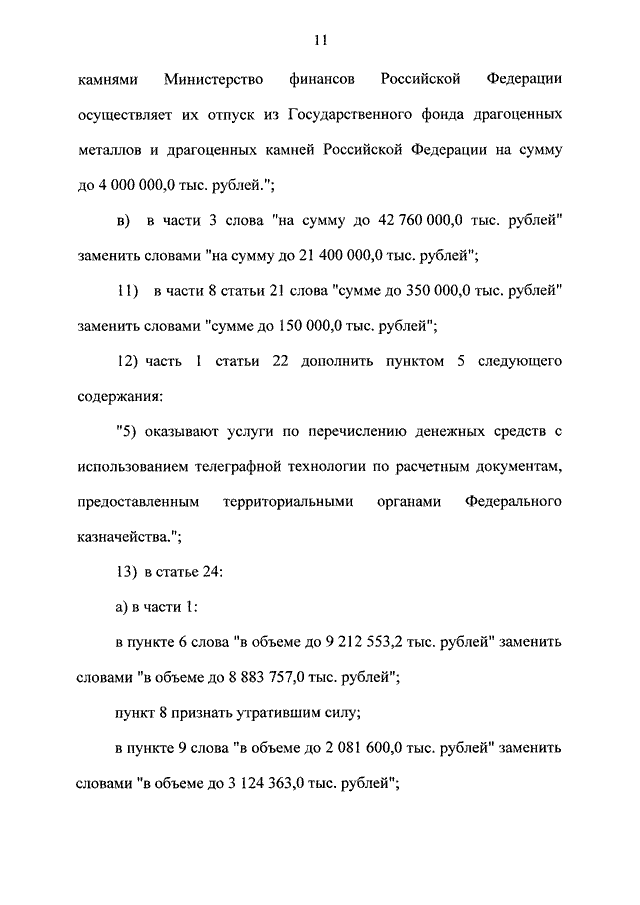 11

камнями Министерство финансов Российской Федерации осуществляет их отпуск из Государственного фонда драгоценных металлов и драгоценных камней Российской Федерации на сумму до 4 000 000,0 тыс. рублей.";

в) в части 3 слова "на сумму до 42 760 000,0 тыс. рублей" заменить словами "на сумму до 21 400 000,0 тыс. рублей";

11) в части 8 статьи 21 слова "сумме до 350 000,0 тыс. рублей" заменить словами "сумме до 150 000,0 тыс. рублей";

12) часть 1 статьи 22 дополнить пунктом 5 следующего содержания:

"5) оказывают услуги по перечислению денежных средств с использованием телеграфной технологии по расчетным документам, предоставленным территориальными органами Федерального казначейства.";

13) в статье 24:

а) в части 1:

в пункте 6 слова "в объеме до 9 212 553,2 тыс. рублей" заменить словами "в объеме до 8 883 757,0 тыс. рублей";

пункт 8 признать утратившим силу;

в пункте 9 слова "в объеме до 2 081 600,0 тыс. рублей" заменить словами "в объеме до 3 124 363,0 тыс. рублей";